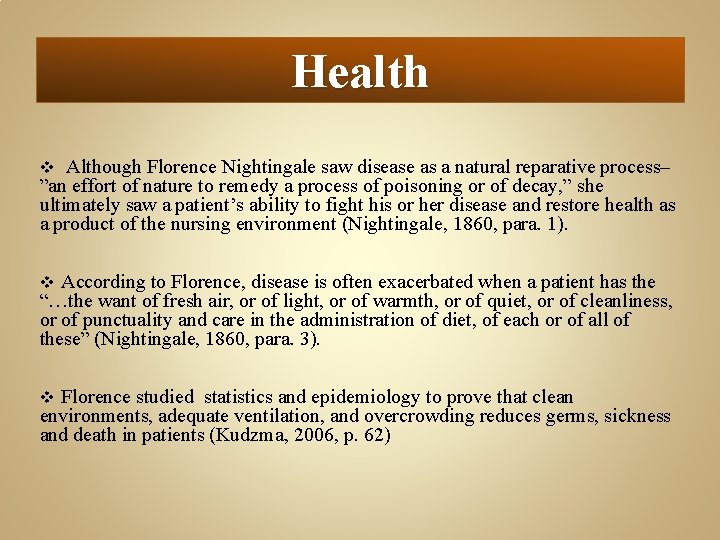 Health

❖ Although Florence Nightingale saw disease as a natural reparative process– ”an effort of nature to remedy a process of poisoning or of decay,” she ultimately saw a patient’s ability to fight his or her disease and restore health as a product of the nursing environment (Nightingale, 1860, para. 1).

❖ According to Florence, disease is often exacerbated when a patient has the “…the want of fresh air, or of light, or of warmth, or of quiet, or of cleanliness, or of punctuality and care in the administration of diet, of each or of all of these” (Nightingale, 1860, para. 3).

❖ Florence studied statistics and epidemiology to prove that clean environments, adequate ventilation, and overcrowding reduces germs, sickness and death in patients (Kudzma, 2006, p. 62)